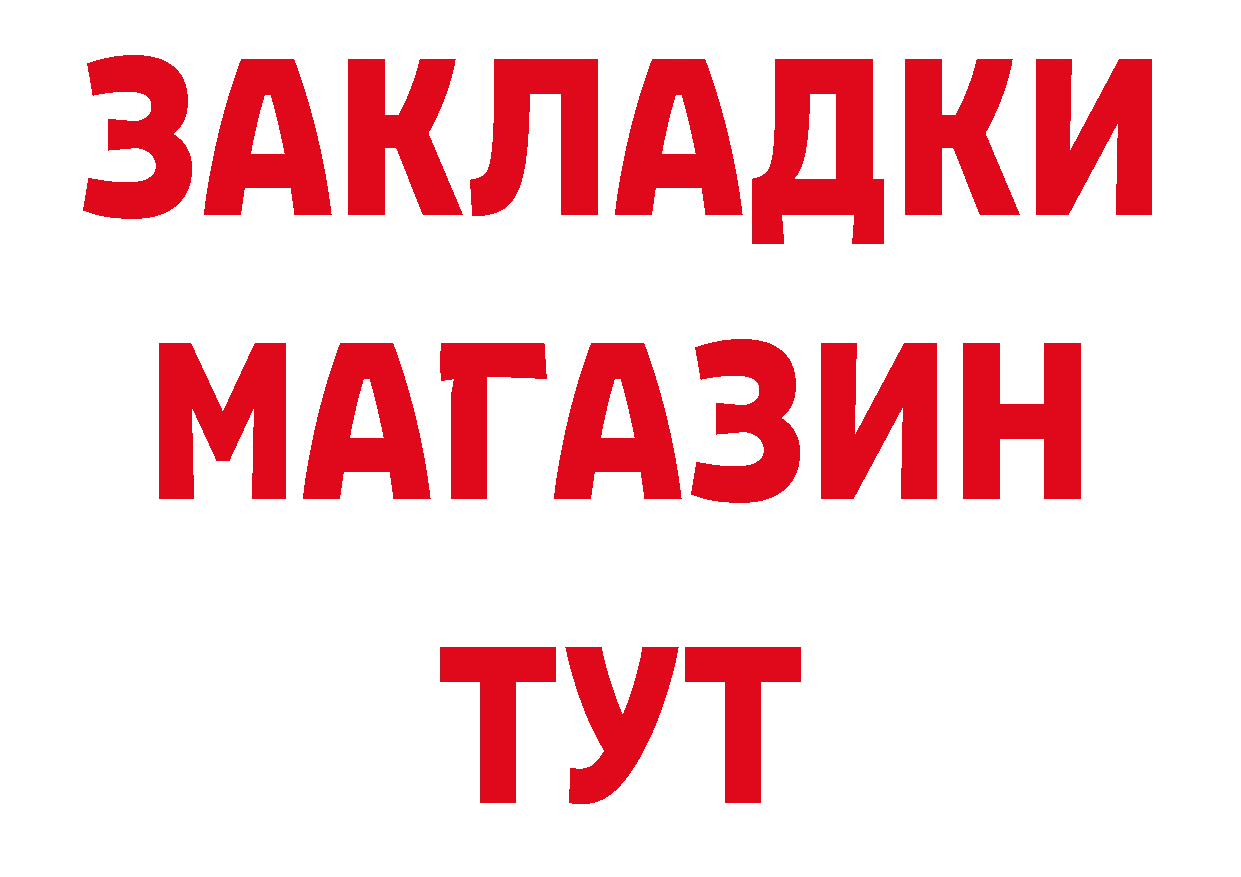 ЗАКЛАДКИ
МАГАЗИН
ТУТ